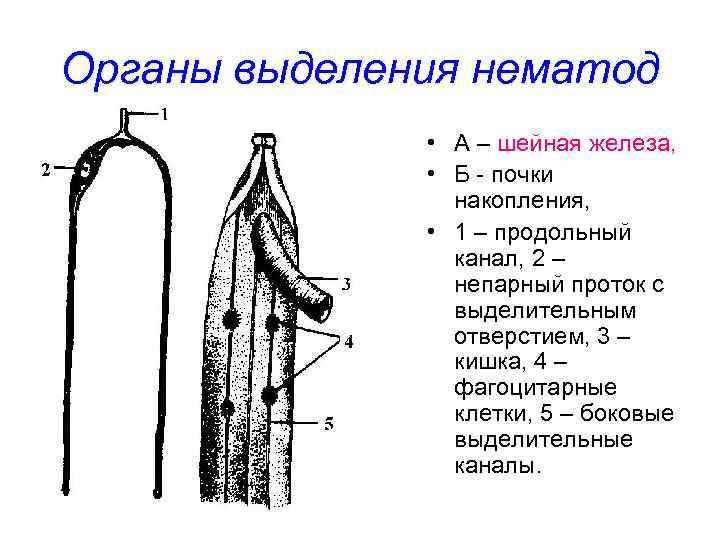 Органы выделения нематод

1
2
3
4
5

• А – шейная железа,
• Б - почки накопления,
• 1 – продольный канал, 2 – непарный проток с выделительным отверстием, 3 – кишка, 4 – фагоцитарные клетки, 5 – боковые выделительные каналы.